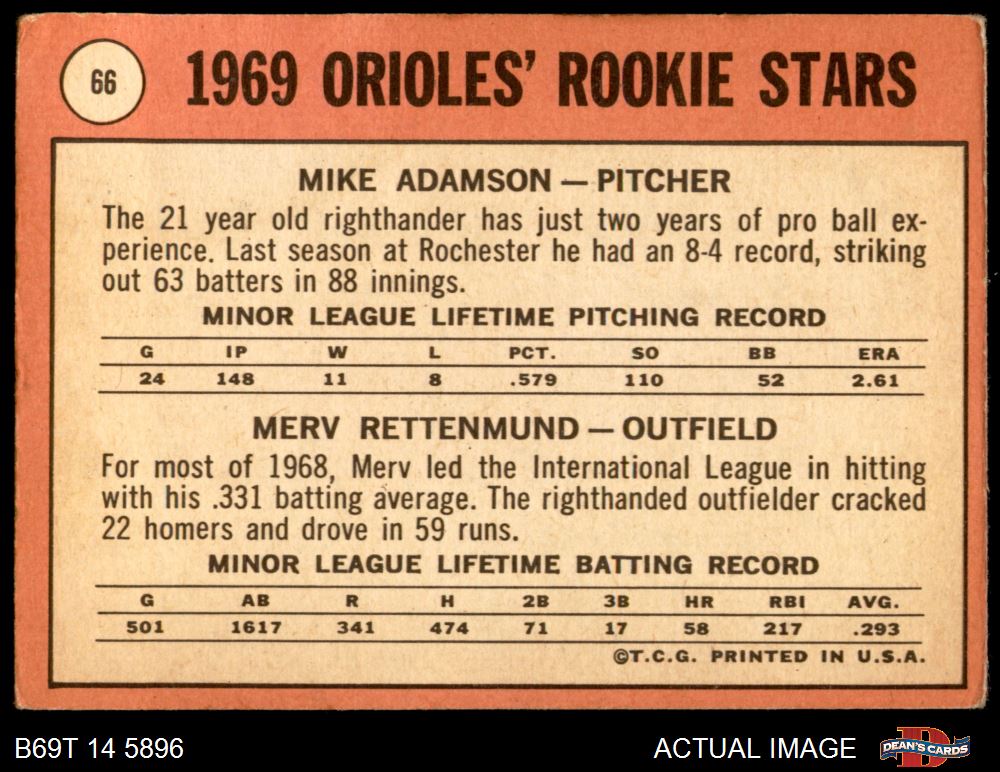 66

1969 ORIOLES' ROOKIE STARS

MIKE ADAMSON — PITCHER

The 21 year old righthander has just two years of pro ball experience. Last season at Rochester he had an 8-4 record, striking out 63 batters in 88 innings.

MINOR LEAGUE LIFETIME PITCHING RECORD

| G | IP | W | L | PCT. | SO | BB | ERA |
|---|---|---|---|---|---|---|---|
| 24 | 148 | 11 | 8 | .579 | 110 | 52 | 2.61 |

MERV RETTENMUND — OUTFIELD

For most of 1968, Merv led the International League in hitting with his .331 batting average. The righthanded outfielder cracked 22 homers and drove in 59 runs.

MINOR LEAGUE LIFETIME BATTING RECORD

| G | AB | R | H | 2B | 3B | HR | RBI | AVG. |
|---|---|---|---|---|---|---|---|---|
| 501 | 1617 | 341 | 474 | 71 | 17 | 58 | 217 | .293 |

©T.C.G. PRINTED IN U.S.A.

B69T 14 5896

ACTUAL IMAGE

DEAN'S CARDS